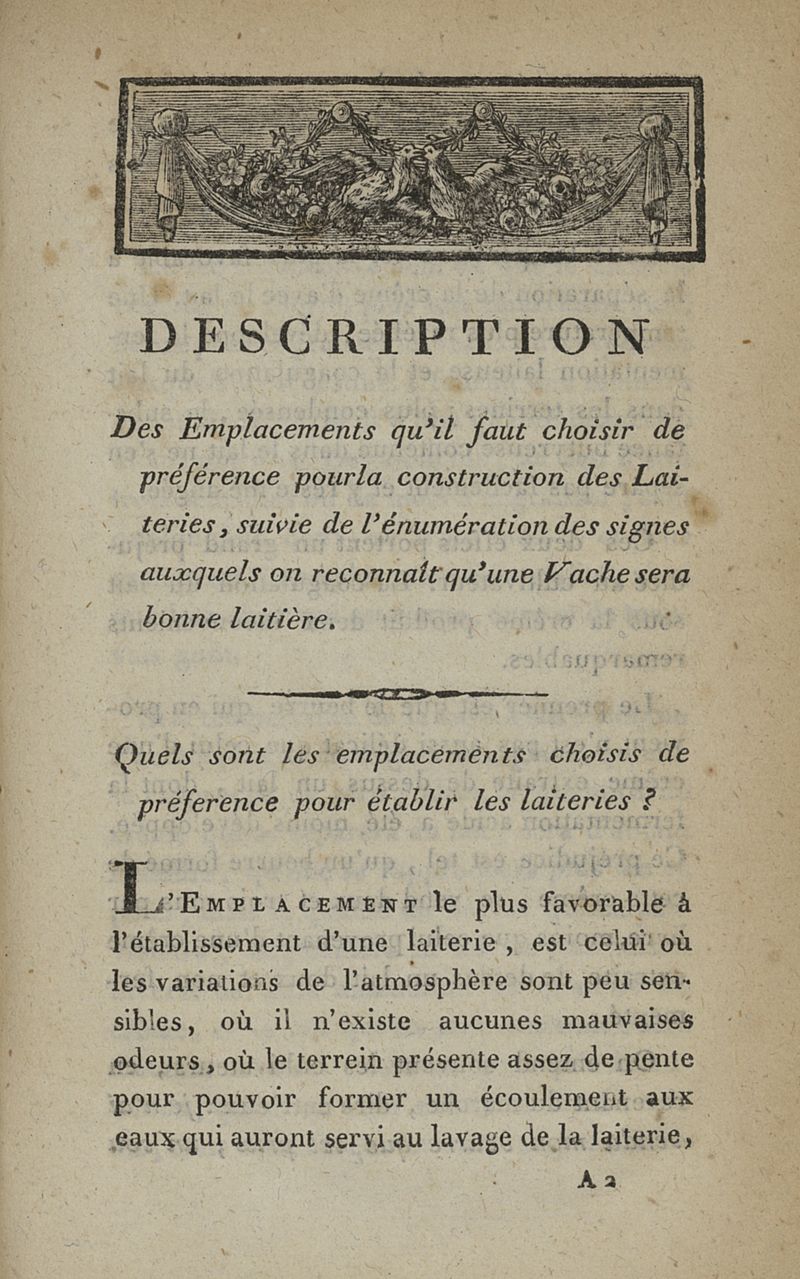 DESCRIPTION

Des Emplacements qu'il faut choisir de préférence pourla construction des Laiteries, suivie de l'énumération des signes auxquels on reconnaît qu'une Vache sera bonne laitière.

Quels sont les emplacements choisis de préference pour établir les laiteries ?

L'Emplacement le plus favorable à l'établissement d'une laiterie, est celui où les variations de l'atmosphère sont peu sensibles, où il n'existe aucunes mauvaises odeurs, où le terrein présente assez de pente pour pouvoir former un écoulement aux eaux qui auront servi au lavage de la laiterie,

A 2